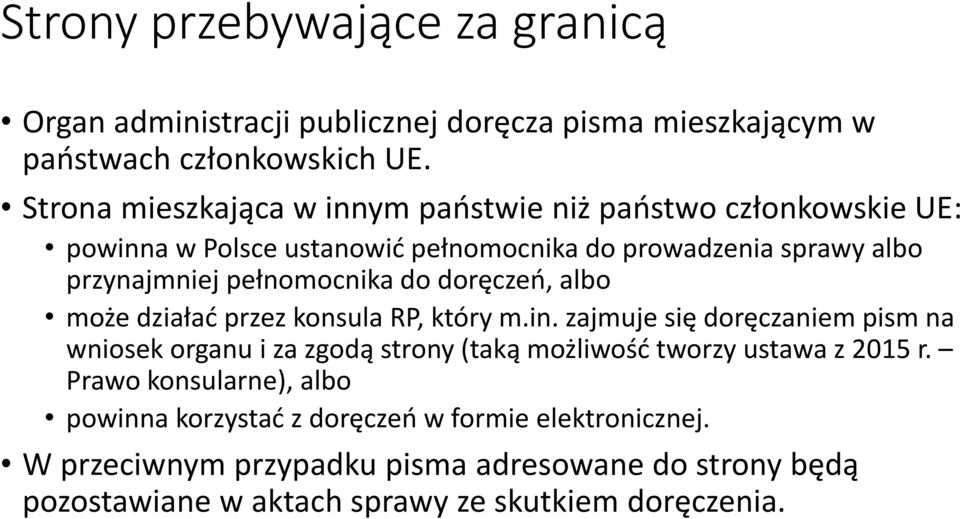 Strony przebywające za granicą

• Organ administracji publicznej doręcza pisma mieszkającym w państwach członkowskich UE.

• Strona mieszkająca w innym państwie niż państwo członkowskie UE:

• powinna w Polsce ustanowić pełnomocnika do prowadzenia sprawy albo przynajmniej pełnomocnika do doręczeń, albo

• może działać przez konsula RP, który m.in. zajmuje się doręczaniem pism na wniosek organu i za zgodą strony (taką możliwość tworzy ustawa z 2015 r. – Prawo konsularne), albo

• powinna korzystać z doręczeń w formie elektronicznej.

• W przeciwnym przypadku pisma adresowane do strony będą pozostawiane w aktach sprawy ze skutkiem doręczenia.